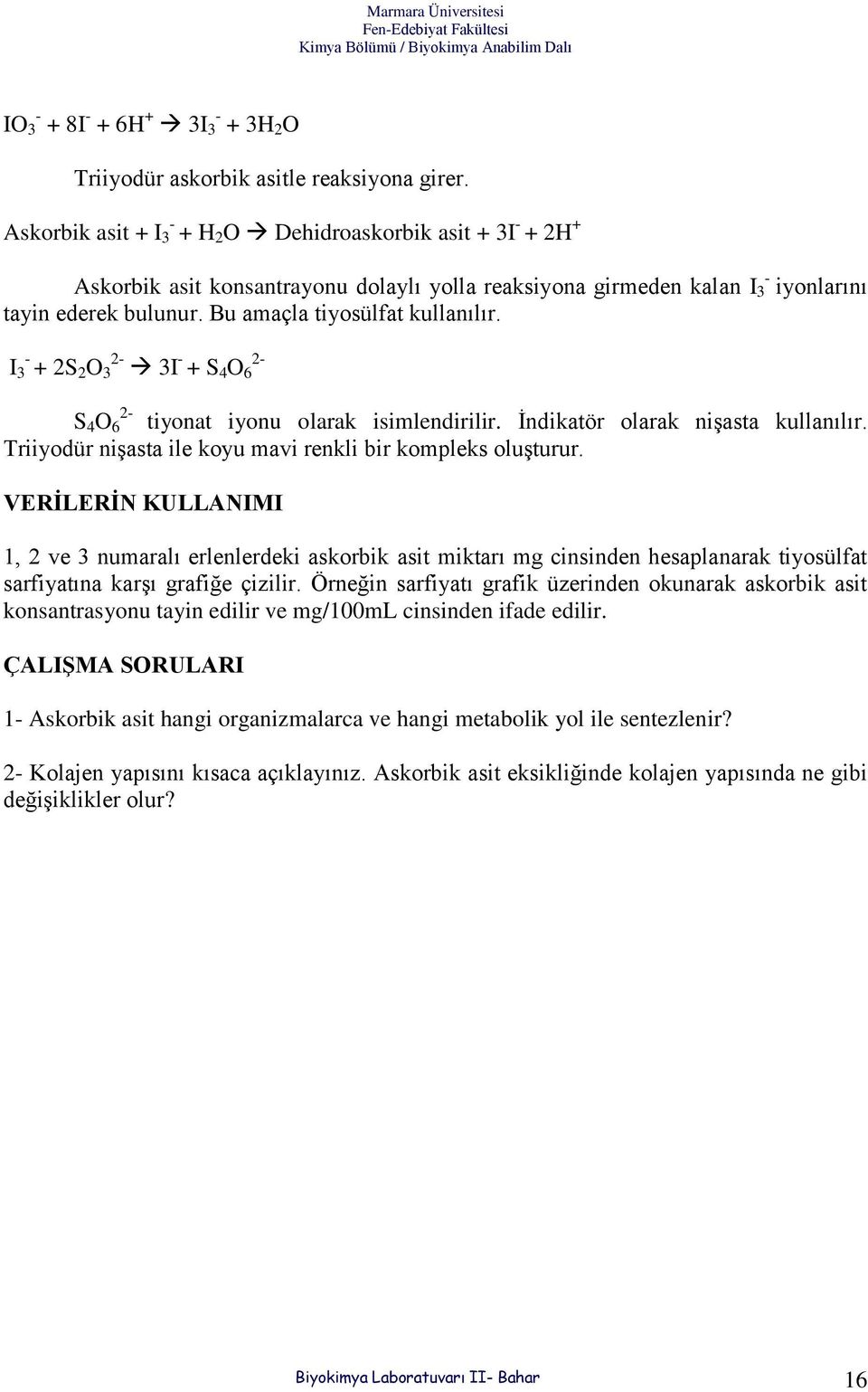 Marmara Üniversitesi
Fen-Edebiyat Fakültesi
Kimya Bölümü / Biyokimya Anabilim Dalı

$IO_3^- + 8I^- + 6H^+ \rightarrow 3I_3^- + 3H_2O$

Triiyodür askorbik asitle reaksiyona girer.

Askorbik asit + $I_3^-$ + $H_2O$ $\rightarrow$ Dehidroaskorbik asit + $3I^-$ + $2H^+$

Askorbik asit konsantrayonu dolaylı yolla reaksiyona girmeden kalan $I_3^-$ iyonlarını tayin ederek bulunur. Bu amaçla tiyosülfat kullanılır.

$I_3^- + 2S_2O_3^{2-} \rightarrow 3I^- + S_4O_6^{2-}$

$S_4O_6^{2-}$ tiyonat iyonu olarak isimlendirilir. İndikatör olarak nişasta kullanılır. Triiyodür nişasta ile koyu mavi renkli bir kompleks oluşturur.

VERİLERİN KULLANIMI

1, 2 ve 3 numaralı erlenlerdeki askorbik asit miktarı mg cinsinden hesaplanarak tiyosülfat sarfiyatına karşı grafiğe çizilir. Örneğin sarfiyatı grafik üzerinden okunarak askorbik asit konsantrasyonu tayin edilir ve mg/100mL cinsinden ifade edilir.

ÇALIŞMA SORULARI

1- Askorbik asit hangi organizmalarca ve hangi metabolik yol ile sentezlenir?

2- Kolajen yapısını kısaca açıklayınız. Askorbik asit eksikliğinde kolajen yapısında ne gibi değişiklikler olur?

Biyokimya Laboratuvarı II- Bahar

16